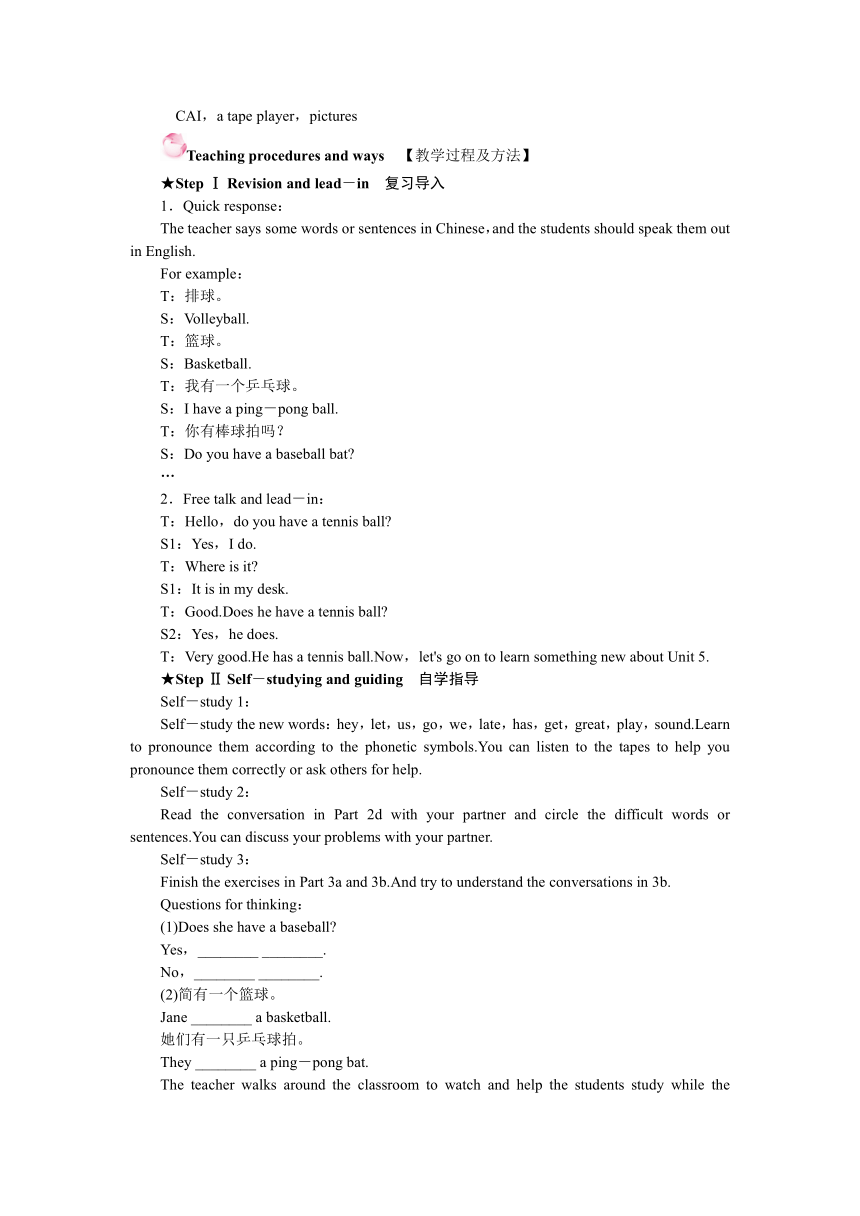 CAI，a tape player，pictures

Teaching procedures and ways 【教学过程及方法】

★Step Ⅰ Revision and lead－in 复习导入

1．Quick response：

The teacher says some words or sentences in Chinese，and the students should speak them out in English.

For example：

T：排球。

S：Volleyball.

T：篮球。

S：Basketball.

T：我有一个乒乓球。

S：I have a ping－pong ball.

T：你有棒球拍吗？

S：Do you have a baseball bat?

…

2．Free talk and lead－in：

T：Hello，do you have a tennis ball?

S1：Yes，I do.

T：Where is it?

S1：It is in my desk.

T：Good.Does he have a tennis ball?

S2：Yes，he does.

T：Very good.He has a tennis ball.Now，let's go on to learn something new about Unit 5.

★Step Ⅱ Self－studying and guiding 自学指导

Self－study 1：

Self－study the new words：hey，let，us，go，we，late，has，get，great，play，sound.Learn to pronounce them according to the phonetic symbols.You can listen to the tapes to help you pronounce them correctly or ask others for help.

Self－study 2：

Read the conversation in Part 2d with your partner and circle the difficult words or sentences.You can discuss your problems with your partner.

Self－study 3：

Finish the exercises in Part 3a and 3b.And try to understand the conversations in 3b.

Questions for thinking：

(1)Does she have a baseball?

Yes，________ ________.

No，________ ________.

(2)简有一个篮球。

Jane ________ a basketball.

她们有一只乒乓球拍。

They ________ a ping－pong bat.

The teacher walks around the classroom to watch and help the students study while the